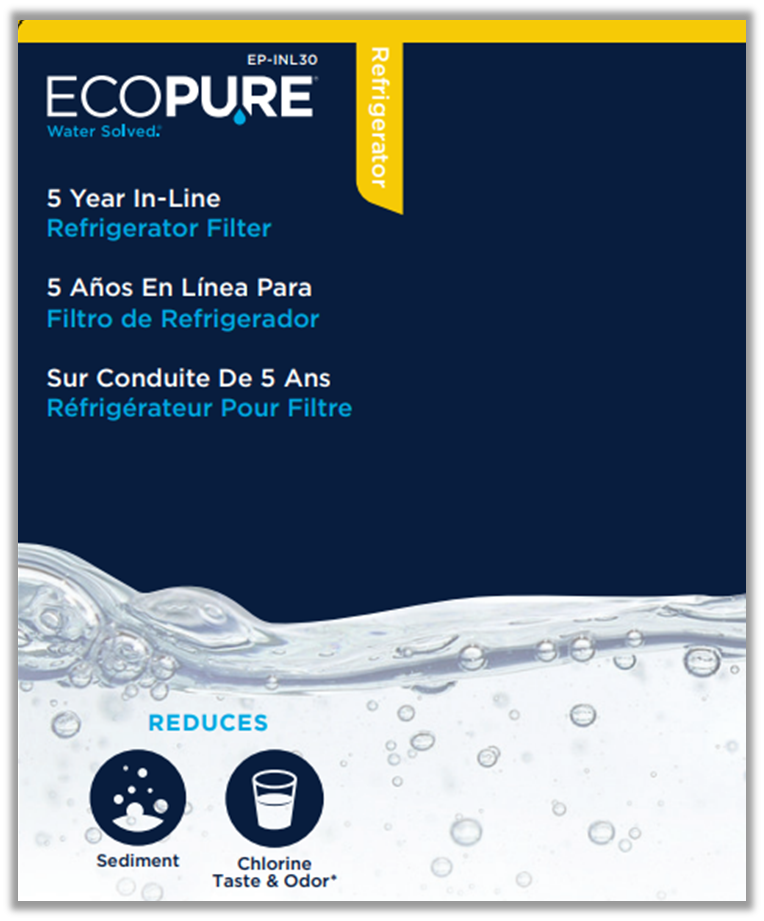 EP-INL30

ECOPURE
Water Solved.

Refrigerator

5 Year In-Line
Refrigerator Filter

5 Años En Línea Para
Filtro de Refrigerador

Sur Conduite De 5 Ans
Réfrigérateur Pour Filtre

REDUCES

Sediment

Chlorine
Taste & Odor*